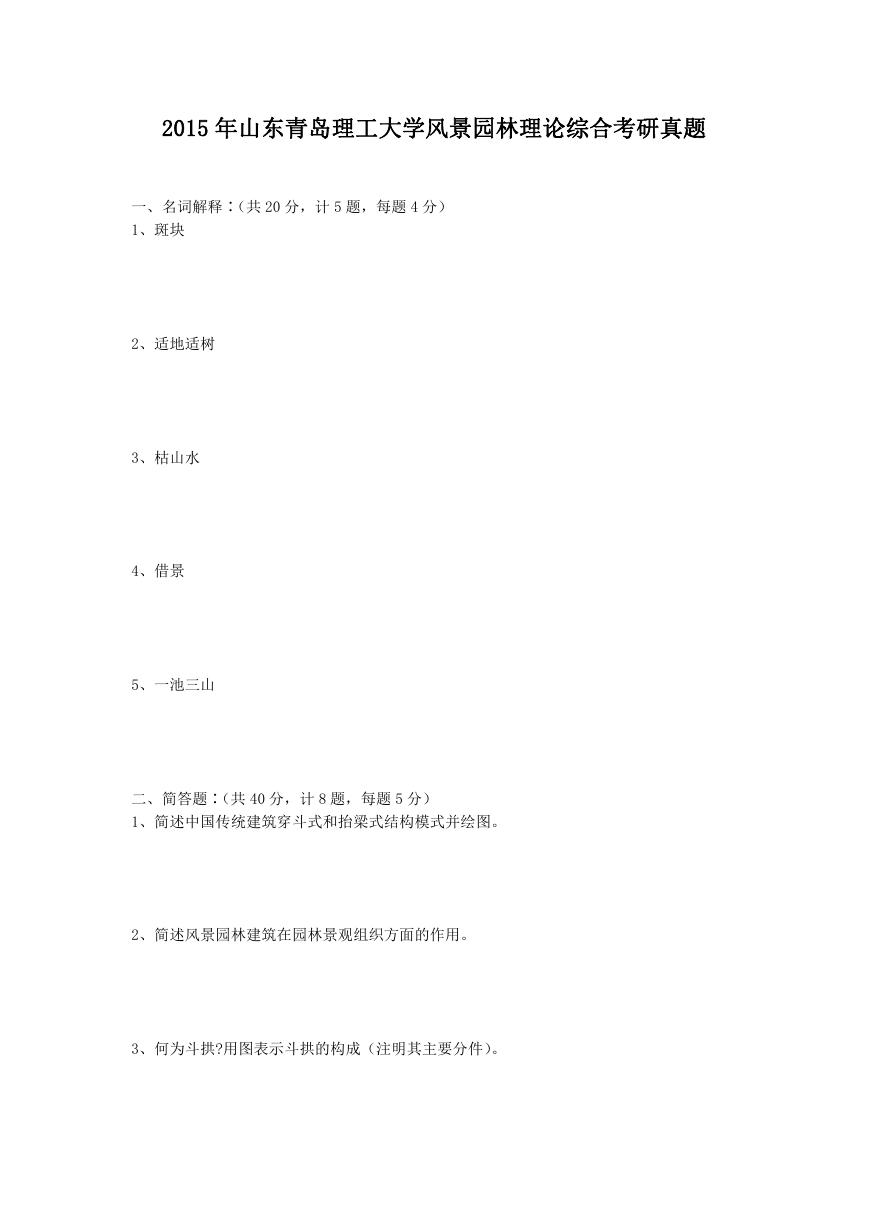 2015年山东青岛理工大学风景园林理论综合考研真题

一、名词解释：(共20分，计5题，每题4分)
1、斑块

2、适地适树

3、枯山水

4、借景

5、一池三山

二、简答题：(共40分，计8题，每题5分)
1、简述中国传统建筑穿斗式和抬梁式结构模式并绘图。

2、简述风景园林建筑在园林景观组织方面的作用。

3、何为斗拱?用图表示斗拱的构成（注明其主要分件)。